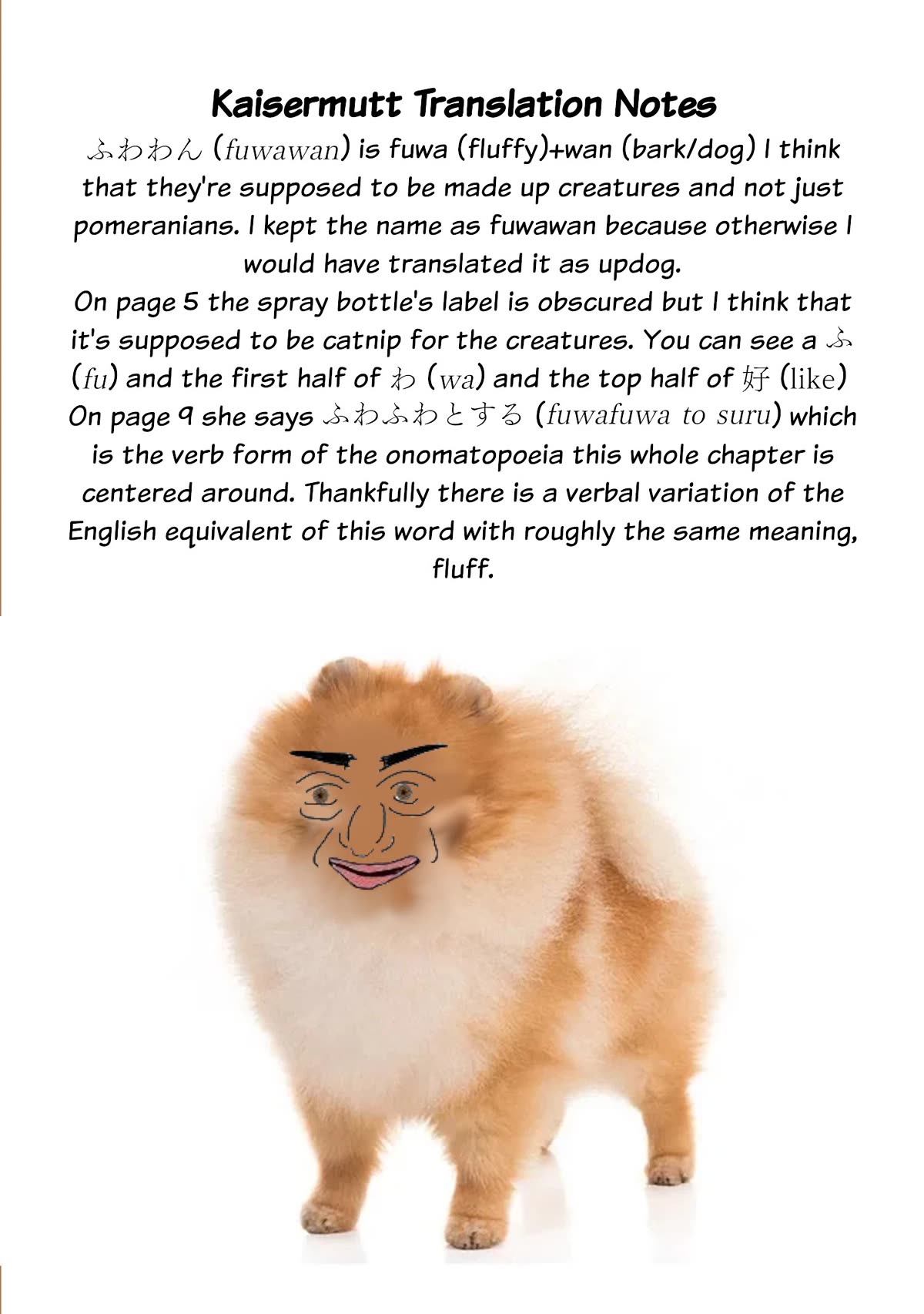 Kaisermutt Translation Notes

ふわわん (fuwawan) is fuwa (fluffy)+wan (bark/dog) I think that they're supposed to be made up creatures and not just pomeranians. I kept the name as fuwawan because otherwise I would have translated it as updog.

On page 5 the spray bottle's label is obscured but I think that it's supposed to be catnip for the creatures. You can see a ふ (fu) and the first half of わ (wa) and the top half of 好 (like)

On page 9 she says ふわふわとする (fuwafuwa to suru) which is the verb form of the onomatopoeia this whole chapter is centered around. Thankfully there is a verbal variation of the English equivalent of this word with roughly the same meaning, fluff.